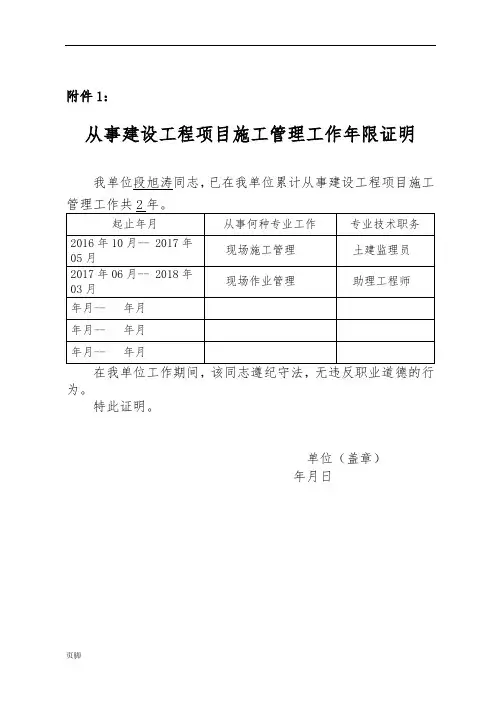 附件 1：

从事建设工程项目施工管理工作年限证明

我单位段旭涛同志，已在我单位累计从事建设工程项目施工管理工作共 2 年。

| 起止年月 | 从事何种专业工作 | 专业技术职务 |
|---|---|---|
| 2016 年 10 月-- 2017 年 05 月 | 现场施工管理 | 土建监理员 |
| 2017 年 06 月-- 2018 年 03 月 | 现场作业管理 | 助理工程师 |
| 年月-- 年月 | | |
| 年月-- 年月 | | |
| 年月-- 年月 | | |

在我单位工作期间，该同志遵纪守法，无违反职业道德的行为。

特此证明。

单位（盖章）

年月日

页脚